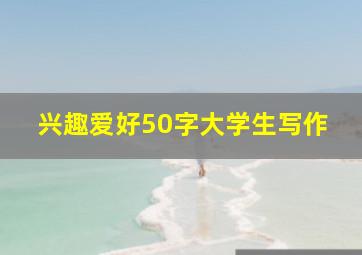 兴趣爱好50字大学生写作